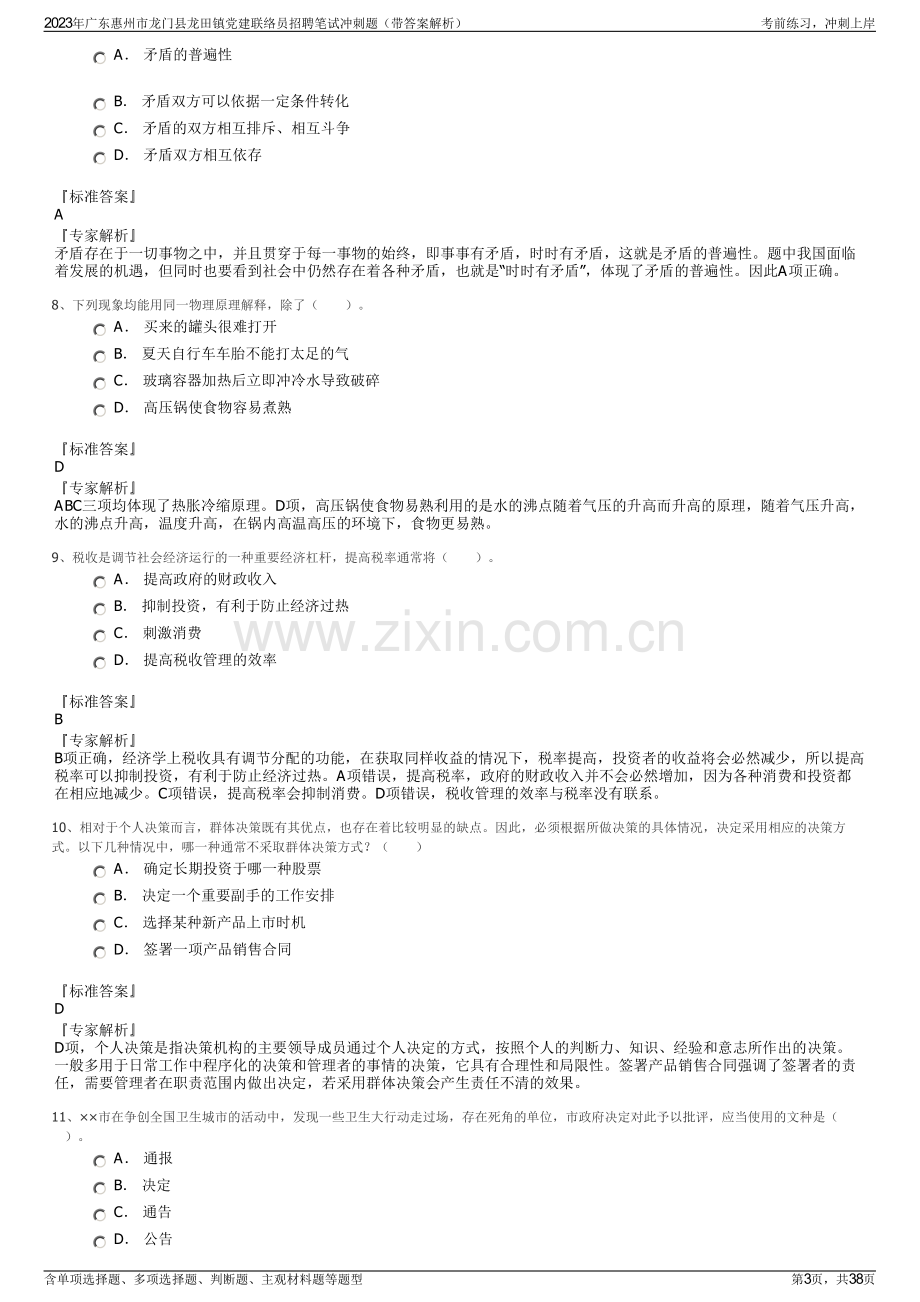 2023年广东惠州市龙门县龙田镇党建联络员招聘笔试冲刺题（带答案解析）

考前练习，冲刺上岸

A． 矛盾的普遍性

B． 矛盾双方可以依据一定条件转化

C． 矛盾的双方相互排斥、相互斗争

D． 矛盾双方相互依存

『标准答案』
A
『专家解析』
矛盾存在于一切事物之中，并且贯穿于每一事物的始终，即事事有矛盾，时时有矛盾，这就是矛盾的普遍性。题中我国面临着发展的机遇，但同时也要看到社会中仍然存在着各种矛盾，也就是“时时有矛盾”，体现了矛盾的普遍性。因此A项正确。

8、下列现象均能用同一物理原理解释，除了（　　）。

A． 买来的罐头很难打开

B． 夏天自行车车胎不能打太足的气

C． 玻璃容器加热后立即冲冷水导致破碎

D． 高压锅使食物容易煮熟

『标准答案』
D
『专家解析』
ABC三项均体现了热胀冷缩原理。D项，高压锅使食物易熟利用的是水的沸点随着气压的升高而升高的原理，随着气压升高，水的沸点升高，温度升高，在锅内高温高压的环境下，食物更易熟。

9、税收是调节社会经济运行的一种重要经济杠杆，提高税率通常将（　　）。

A． 提高政府的财政收入

B． 抑制投资，有利于防止经济过热

C． 刺激消费

D． 提高税收管理的效率

『标准答案』
B
『专家解析』
B项正确，经济学上税收具有调节分配的功能，在获取同样收益的情况下，税率提高，投资者的收益将会必然减少，所以提高税率可以抑制投资，有利于防止经济过热。A项错误，提高税率，政府的财政收入并不会必然增加，因为各种消费和投资都在相应地减少。C项错误，提高税率会抑制消费。D项错误，税收管理的效率与税率没有联系。

10、相对于个人决策而言，群体决策既有其优点，也存在着比较明显的缺点。因此，必须根据所做决策的具体情况，决定采用相应的决策方式。以下几种情况中，哪一种通常不采取群体决策方式？（　　）

A． 确定长期投资于哪一种股票

B． 决定一个重要副手的工作安排

C． 选择某种新产品上市时机

D． 签署一项产品销售合同

『标准答案』
D
『专家解析』
D项，个人决策是指决策机构的主要领导成员通过个人决定的方式，按照个人的判断力、知识、经验和意志所作出的决策。一般多用于日常工作中程序化的决策和管理者的事情的决策，它具有合理性和局限性。签署产品销售合同强调了签署者的责任，需要管理者在职责范围内做出决定，若采用群体决策会产生责任不清的效果。

11、××市在争创全国卫生城市的活动中，发现一些卫生大行动走过场，存在死角的单位，市政府决定对此予以批评，应当使用的文种是（　　）。

A． 通报

B． 决定

C． 通告

D． 公告

含单项选择题、多项选择题、判断题、主观材料题等题型

第3页，共38页

www.zixin.com.cn